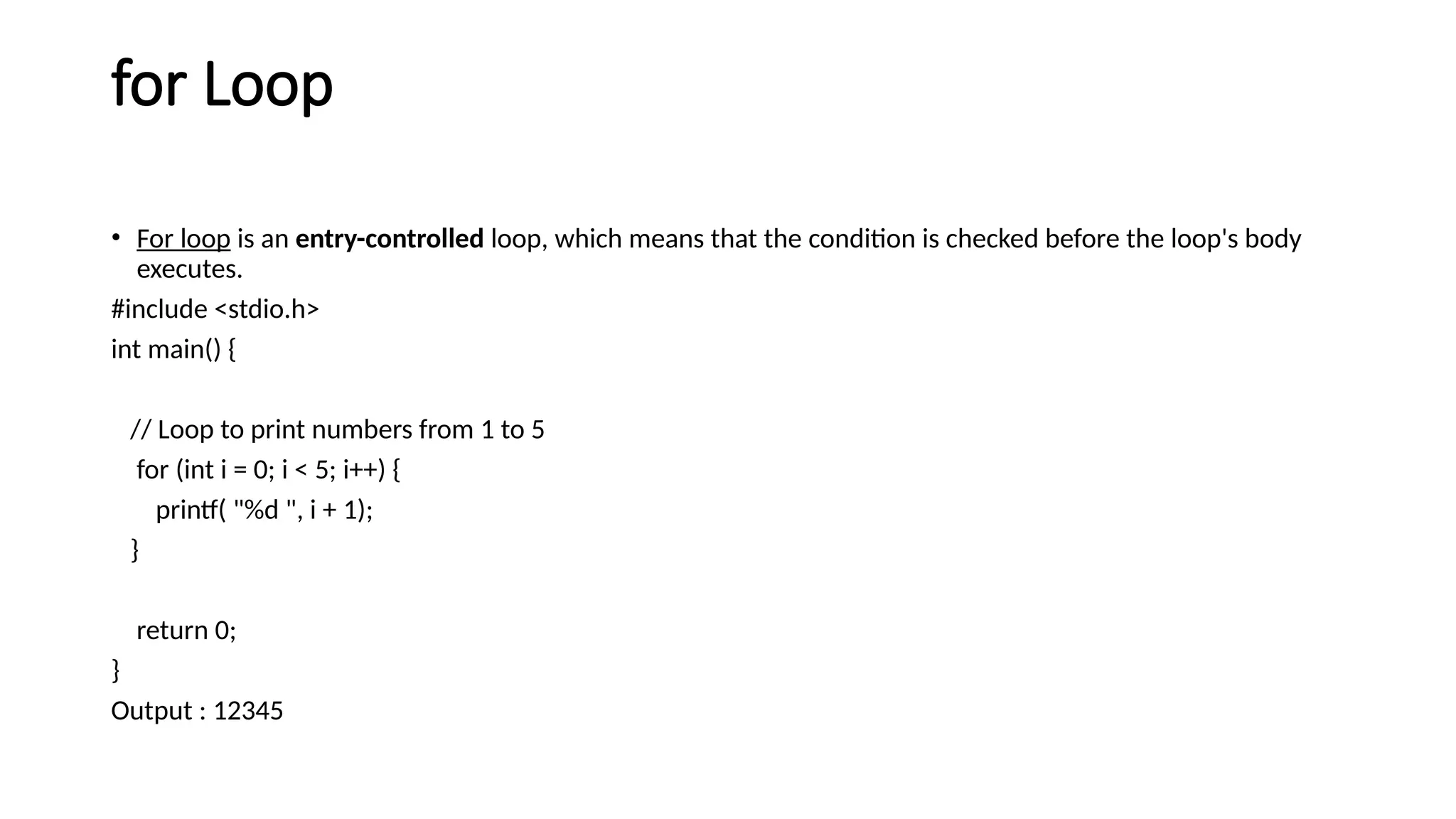 for Loop

• For loop is an entry-controlled loop, which means that the condition is checked before the loop's body executes.

#include <stdio.h>
int main() {

  // Loop to print numbers from 1 to 5
   for (int i = 0; i < 5; i++) {
     printf( "%d ", i + 1);
  }

   return 0;
}
Output : 12345